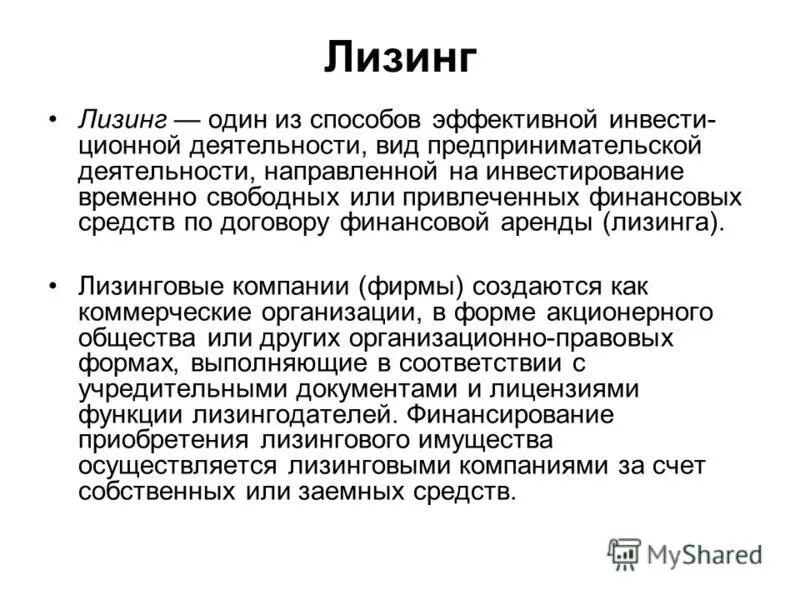 Лизинг

• Лизинг — один из способов эффективной инвестиционной деятельности, вид предпринимательской деятельности, направленной на инвестирование временно свободных или привлеченных финансовых средств по договору финансовой аренды (лизинга).

• Лизинговые компании (фирмы) создаются как коммерческие организации, в форме акционерного общества или других организационно-правовых формах, выполняющие в соответствии с учредительными документами и лицензиями функции лизингодателей. Финансирование приобретения лизингового имущества осуществляется лизинговыми компаниями за счет собственных или заемных средств.

MyShared